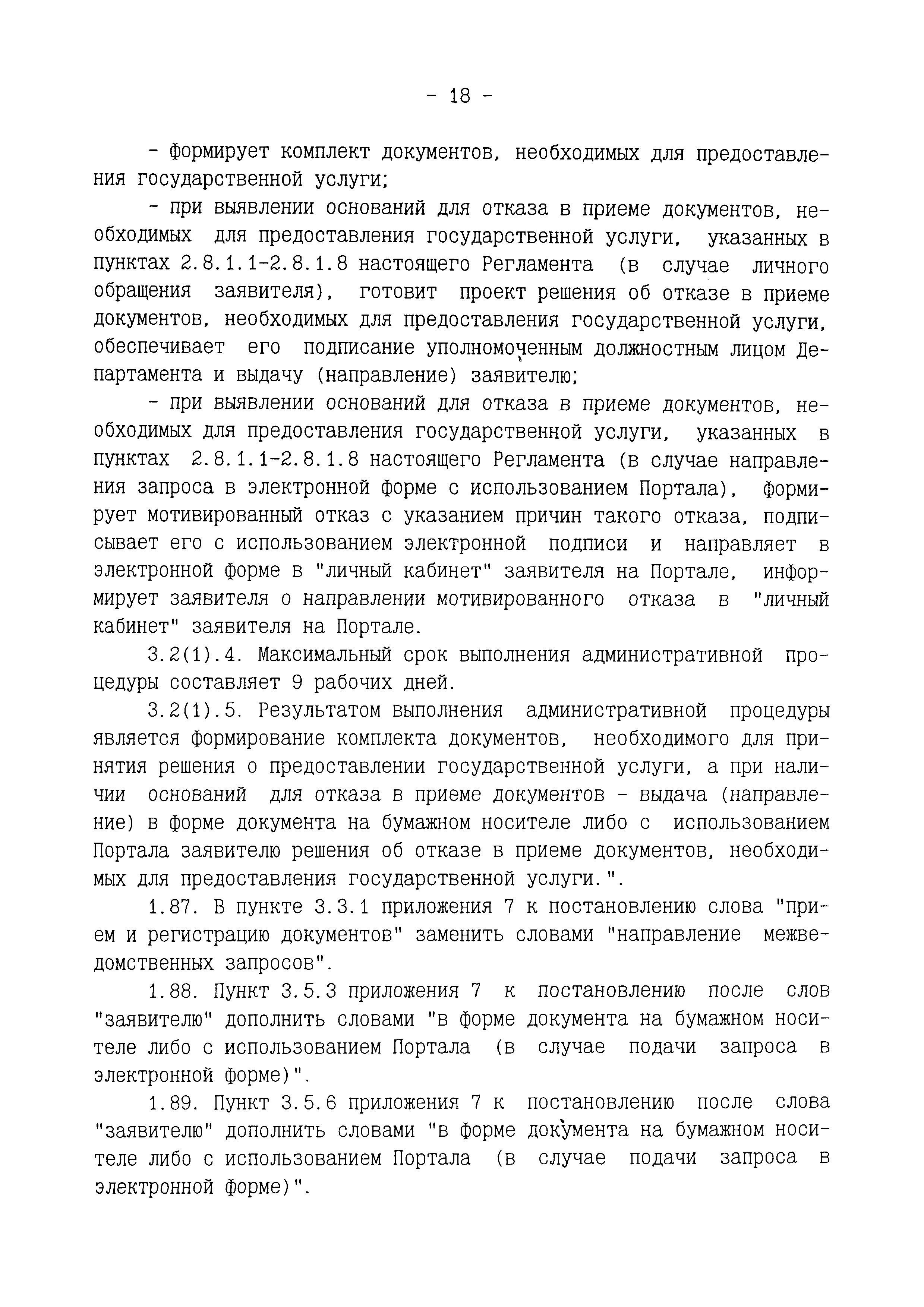 - 18 -

- формирует комплект документов, необходимых для предоставления государственной услуги;

- при выявлении оснований для отказа в приеме документов, необходимых для предоставления государственной услуги, указанных в пунктах 2.8.1.1-2.8.1.8 настоящего Регламента (в случае личного обращения заявителя), готовит проект решения об отказе в приеме документов, необходимых для предоставления государственной услуги, обеспечивает его подписание уполномоченным должностным лицом Департамента и выдачу (направление) заявителю;

- при выявлении оснований для отказа в приеме документов, необходимых для предоставления государственной услуги, указанных в пунктах 2.8.1.1-2.8.1.8 настоящего Регламента (в случае направления запроса в электронной форме с использованием Портала), формирует мотивированный отказ с указанием причин такого отказа, подписывает его с использованием электронной подписи и направляет в электронной форме в "личный кабинет" заявителя на Портале, информирует заявителя о направлении мотивированного отказа в "личный кабинет" заявителя на Портале.

3.2(1).4. Максимальный срок выполнения административной процедуры составляет 9 рабочих дней.

3.2(1).5. Результатом выполнения административной процедуры является формирование комплекта документов, необходимого для принятия решения о предоставлении государственной услуги, а при наличии оснований для отказа в приеме документов - выдача (направление) в форме документа на бумажном носителе либо с использованием Портала заявителю решения об отказе в приеме документов, необходимых для предоставления государственной услуги.".

1.87. В пункте 3.3.1 приложения 7 к постановлению слова "прием и регистрацию документов" заменить словами "направление межведомственных запросов".

1.88. Пункт 3.5.3 приложения 7 к постановлению после слов "заявителю" дополнить словами "в форме документа на бумажном носителе либо с использованием Портала (в случае подачи запроса в электронной форме)".

1.89. Пункт 3.5.6 приложения 7 к постановлению после слова "заявителю" дополнить словами "в форме документа на бумажном носителе либо с использованием Портала (в случае подачи запроса в электронной форме)".